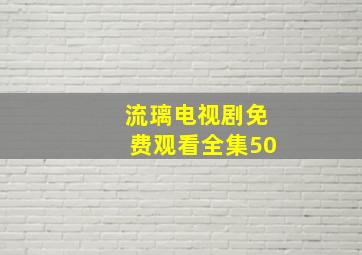 流璃电视剧免费观看全集50